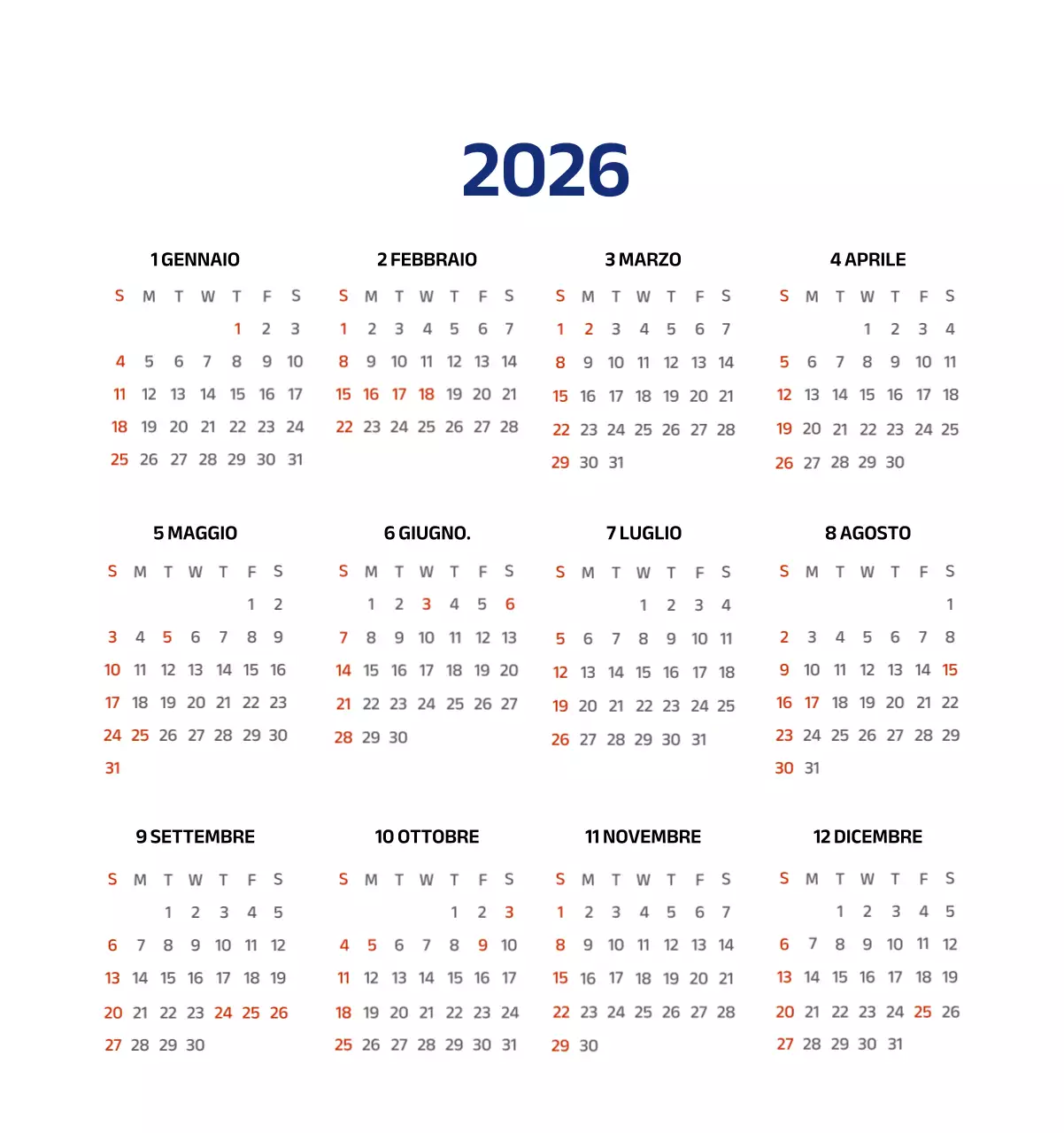 2026

1 GENNAIO

| S | M | T | W | T | F | S |
|---|---|---|---|---|---|---|
| | | | | 1 | 2 | 3 |
| 4 | 5 | 6 | 7 | 8 | 9 | 10 |
| 11 | 12 | 13 | 14 | 15 | 16 | 17 |
| 18 | 19 | 20 | 21 | 22 | 23 | 24 |
| 25 | 26 | 27 | 28 | 29 | 30 | 31 |

2 FEBBRAIO

| S | M | T | W | T | F | S |
|---|---|---|---|---|---|---|
| 1 | 2 | 3 | 4 | 5 | 6 | 7 |
| 8 | 9 | 10 | 11 | 12 | 13 | 14 |
| 15 | 16 | 17 | 18 | 19 | 20 | 21 |
| 22 | 23 | 24 | 25 | 26 | 27 | 28 |

3 MARZO

| S | M | T | W | T | F | S |
|---|---|---|---|---|---|---|
| 1 | 2 | 3 | 4 | 5 | 6 | 7 |
| 8 | 9 | 10 | 11 | 12 | 13 | 14 |
| 15 | 16 | 17 | 18 | 19 | 20 | 21 |
| 22 | 23 | 24 | 25 | 26 | 27 | 28 |
| 29 | 30 | 31 | | | | |

4 APRILE

| S | M | T | W | T | F | S |
|---|---|---|---|---|---|---|
| | | | 1 | 2 | 3 | 4 |
| 5 | 6 | 7 | 8 | 9 | 10 | 11 |
| 12 | 13 | 14 | 15 | 16 | 17 | 18 |
| 19 | 20 | 21 | 22 | 23 | 24 | 25 |
| 26 | 27 | 28 | 29 | 30 | | |

5 MAGGIO

| S | M | T | W | T | F | S |
|---|---|---|---|---|---|---|
| | | | | | 1 | 2 |
| 3 | 4 | 5 | 6 | 7 | 8 | 9 |
| 10 | 11 | 12 | 13 | 14 | 15 | 16 |
| 17 | 18 | 19 | 20 | 21 | 22 | 23 |
| 24 | 25 | 26 | 27 | 28 | 29 | 30 |
| 31 | | | | | | |

6 GIUGNO.

| S | M | T | W | T | F | S |
|---|---|---|---|---|---|---|
| | 1 | 2 | 3 | 4 | 5 | 6 |
| 7 | 8 | 9 | 10 | 11 | 12 | 13 |
| 14 | 15 | 16 | 17 | 18 | 19 | 20 |
| 21 | 22 | 23 | 24 | 25 | 26 | 27 |
| 28 | 29 | 30 | | | | |

7 LUGLIO

| S | M | T | W | T | F | S |
|---|---|---|---|---|---|---|
| | | | 1 | 2 | 3 | 4 |
| 5 | 6 | 7 | 8 | 9 | 10 | 11 |
| 12 | 13 | 14 | 15 | 16 | 17 | 18 |
| 19 | 20 | 21 | 22 | 23 | 24 | 25 |
| 26 | 27 | 28 | 29 | 30 | 31 | |

8 AGOSTO

| S | M | T | W | T | F | S |
|---|---|---|---|---|---|---|
| | | | | | | 1 |
| 2 | 3 | 4 | 5 | 6 | 7 | 8 |
| 9 | 10 | 11 | 12 | 13 | 14 | 15 |
| 16 | 17 | 18 | 19 | 20 | 21 | 22 |
| 23 | 24 | 25 | 26 | 27 | 28 | 29 |
| 30 | 31 | | | | | |

9 SETTEMBRE

| S | M | T | W | T | F | S |
|---|---|---|---|---|---|---|
| | | 1 | 2 | 3 | 4 | 5 |
| 6 | 7 | 8 | 9 | 10 | 11 | 12 |
| 13 | 14 | 15 | 16 | 17 | 18 | 19 |
| 20 | 21 | 22 | 23 | 24 | 25 | 26 |
| 27 | 28 | 29 | 30 | | | |

10 OTTOBRE

| S | M | T | W | T | F | S |
|---|---|---|---|---|---|---|
| | | | | 1 | 2 | 3 |
| 4 | 5 | 6 | 7 | 8 | 9 | 10 |
| 11 | 12 | 13 | 14 | 15 | 16 | 17 |
| 18 | 19 | 20 | 21 | 22 | 23 | 24 |
| 25 | 26 | 27 | 28 | 29 | 30 | 31 |

11 NOVEMBRE

| S | M | T | W | T | F | S |
|---|---|---|---|---|---|---|
| 1 | 2 | 3 | 4 | 5 | 6 | 7 |
| 8 | 9 | 10 | 11 | 12 | 13 | 14 |
| 15 | 16 | 17 | 18 | 19 | 20 | 21 |
| 22 | 23 | 24 | 25 | 26 | 27 | 28 |
| 29 | 30 | | | | | |

12 DICEMBRE

| S | M | T | W | T | F | S |
|---|---|---|---|---|---|---|
| | | 1 | 2 | 3 | 4 | 5 |
| 6 | 7 | 8 | 9 | 10 | 11 | 12 |
| 13 | 14 | 15 | 16 | 17 | 18 | 19 |
| 20 | 21 | 22 | 23 | 24 | 25 | 26 |
| 27 | 28 | 29 | 30 | 31 | | |